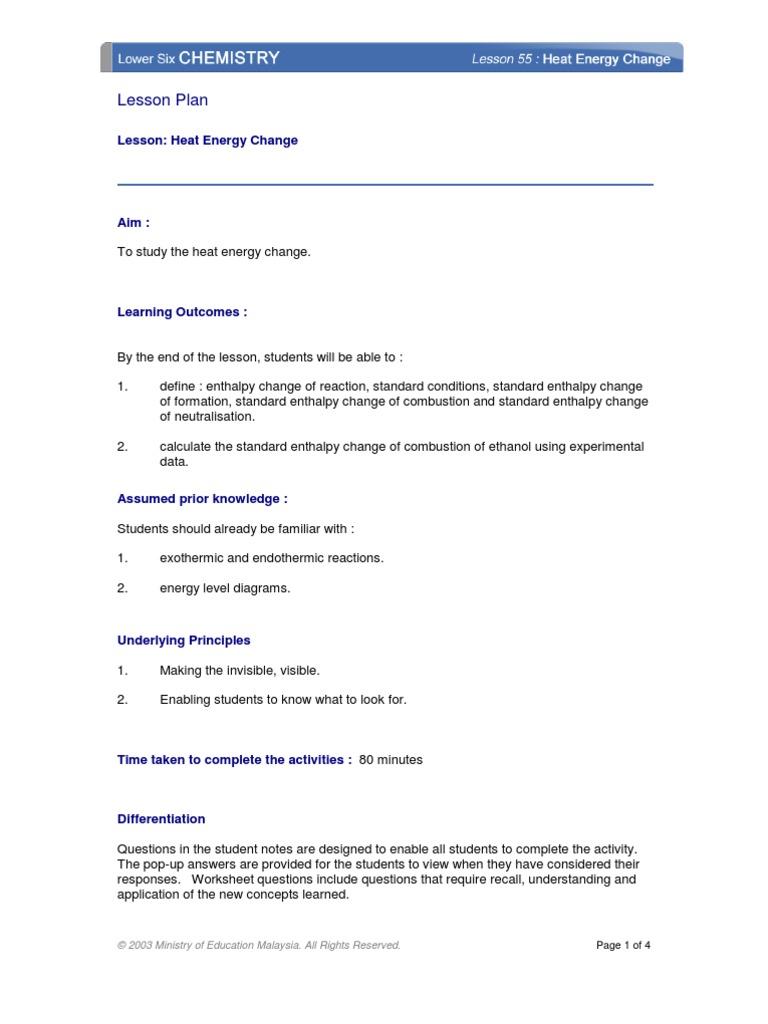 Lower Six CHEMISTRY

Lesson 55 : Heat Energy Change

Lesson Plan

Lesson: Heat Energy Change

Aim :

To study the heat energy change.

Learning Outcomes :

By the end of the lesson, students will be able to :

1. define : enthalpy change of reaction, standard conditions, standard enthalpy change of formation, standard enthalpy change of combustion and standard enthalpy change of neutralisation.

2. calculate the standard enthalpy change of combustion of ethanol using experimental data.

Assumed prior knowledge :

Students should already be familiar with :

1. exothermic and endothermic reactions.

2. energy level diagrams.

Underlying Principles

1. Making the invisible, visible.

2. Enabling students to know what to look for.

Time taken to complete the activities : 80 minutes

Differentiation

Questions in the student notes are designed to enable all students to complete the activity. The pop-up answers are provided for the students to view when they have considered their responses. Worksheet questions include questions that require recall, understanding and application of the new concepts learned.

© 2003 Ministry of Education Malaysia. All Rights Reserved.

Page 1 of 4